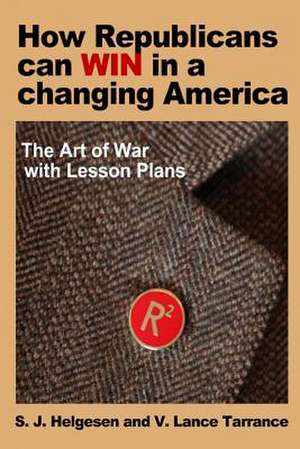 How Republicans can WIN in a changing America

The Art of War with Lesson Plans

$R^2$

S. J. Helgesen and V. Lance Tarrance